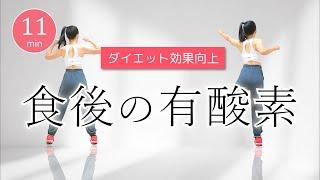 11
min

ダイエット効果向上

食後の有酸素